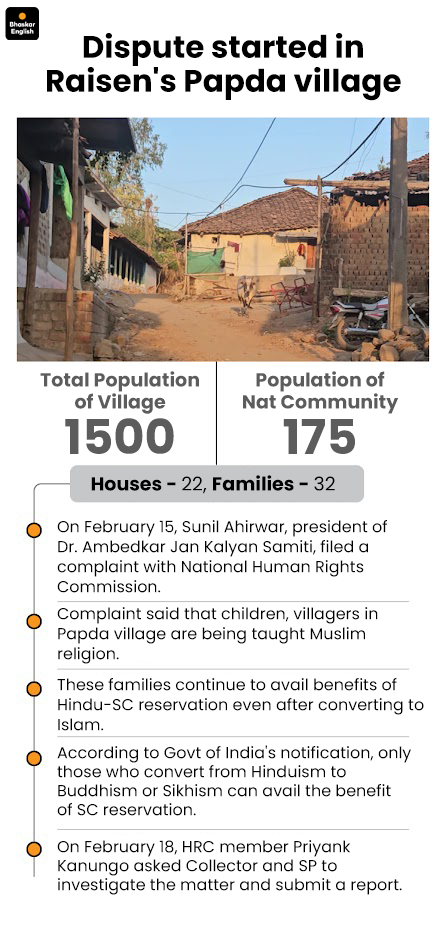 Bhaskar English

Dispute started in Raisen's Papda village

Total Population of Village
1500

Population of Nat Community
175

Houses - 22, Families - 32

On February 15, Sunil Ahirwar, president of Dr. Ambedkar Jan Kalyan Samiti, filed a complaint with National Human Rights Commission.

Complaint said that children, villagers in Papda village are being taught Muslim religion.

These families continue to avail benefits of Hindu-SC reservation even after converting to Islam.

According to Govt of India's notification, only those who convert from Hinduism to Buddhism or Sikhism can avail the benefit of SC reservation.

On February 18, HRC member Priyank Kanungo asked Collector and SP to investigate the matter and submit a report.